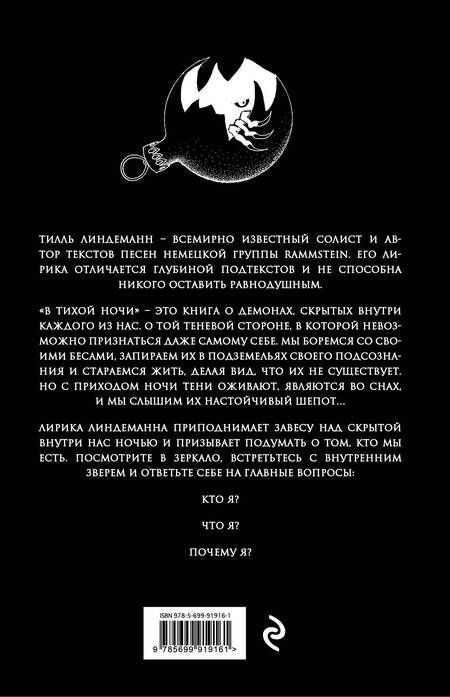 ТИЛЛЬ ЛИНДЕМАНН – ВСЕМИРНО ИЗВЕСТНЫЙ СОЛИСТ И АВТОР ТЕКСТОВ ПЕСЕН НЕМЕЦКОЙ ГРУППЫ RAMMSTEIN. ЕГО ЛИРИКА ОТЛИЧАЕТСЯ ГЛУБИНОЙ ПОДТЕКСТОВ И НЕ СПОСОБНА НИКОГО ОСТАВИТЬ РАВНОДУШНЫМ.

«В ТИХОЙ НОЧИ» – ЭТО КНИГА О ДЕМОНАХ, СКРЫТЫХ ВНУТРИ КАЖДОГО ИЗ НАС. О ТОЙ ТЕНЕВОЙ СТОРОНЕ, В КОТОРОЙ НЕВОЗМОЖНО ПРИЗНАТЬСЯ ДАЖЕ САМОМУ СЕБЕ. МЫ БОРЕМСЯ СО СВОИМИ БЕСАМИ, ЗАПИРАЕМ ИХ В ПОДЗЕМЕЛЬЯХ СВОЕГО ПОДСОЗНАНИЯ И СТАРАЕМСЯ ЖИТЬ, ДЕЛАЯ ВИД, ЧТО ИХ НЕ СУЩЕСТВУЕТ. НО С ПРИХОДОМ НОЧИ ТЕНИ ОЖИВАЮТ, ЯВЛЯЮТСЯ ВО СНАХ, И МЫ СЛЫШИМ ИХ НАСТОЙЧИВЫЙ ШЕПОТ...

ЛИРИКА ЛИНДЕМАННА ПРИПОДНИМАЕТ ЗАВЕСУ НАД СКРЫТОЙ ВНУТРИ НАС НОЧЬЮ И ПРИЗЫВАЕТ ПОДУМАТЬ О ТОМ, КТО МЫ ЕСТЬ. ПОСМОТРИТЕ В ЗЕРКАЛО, ВСТРЕТЬТЕСЬ С ВНУТРЕННИМ ЗВЕРЕМ И ОТВЕТЬТЕ СЕБЕ НА ГЛАВНЫЕ ВОПРОСЫ:

КТО Я?

ЧТО Я?

ПОЧЕМУ Я?

ISBN 978-5-699-91916-1

9 785699 919161 >